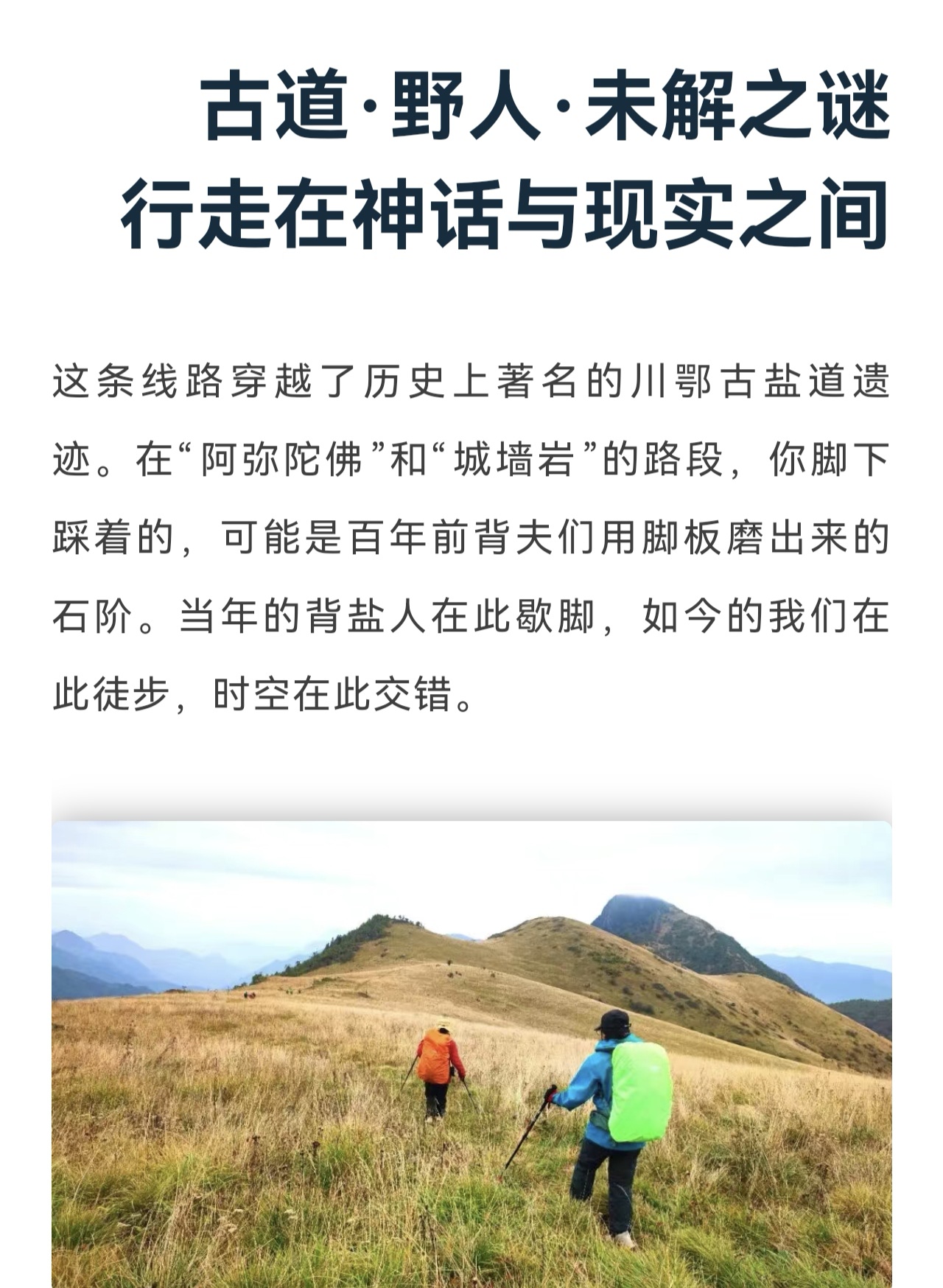 古道·野人·未解之谜
行走在神话与现实之间

这条线路穿越了历史上著名的川鄂古盐道遗迹。在“阿弥陀佛”和“城墙岩”的路段，你脚下踩着的，可能是百年前背夫们用脚板磨出来的石阶。当年的背盐人在此歇脚，如今的我们在此徒步，时空在此交错。